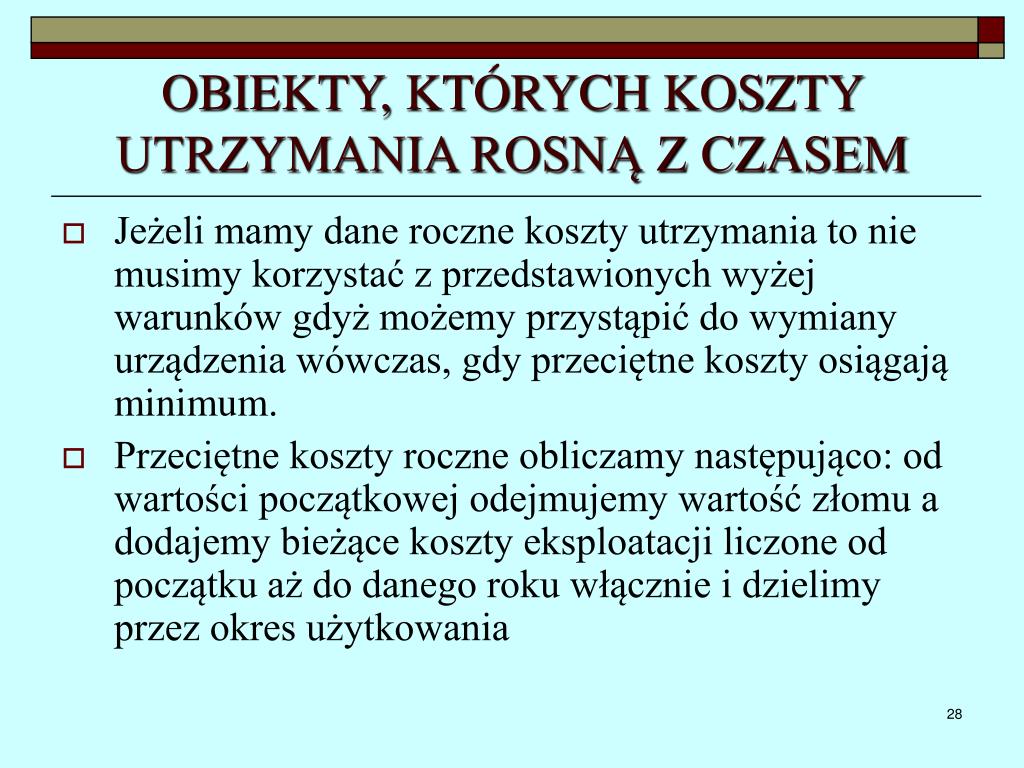 OBIEKTY, KTÓRYCH KOSZTY UTRZYMANIA ROSNĄ Z CZASEM

Jeżeli mamy dane roczne koszty utrzymania to nie musimy korzystać z przedstawionych wyżej warunków gdyż możemy przystąpić do wymiany urządzenia wówczas, gdy przeciętne koszty osiągają minimum.

Przeciętne koszty roczne obliczamy następująco: od wartości początkowej odejmujemy wartość złomu a dodajemy bieżące koszty eksploatacji liczone od początku aż do danego roku włącznie i dzielimy przez okres użytkowania

28